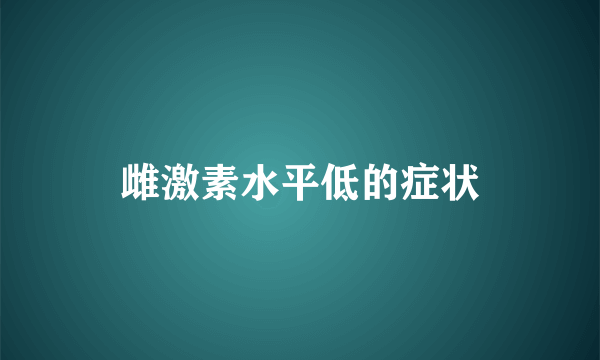 雌激素水平低的症状